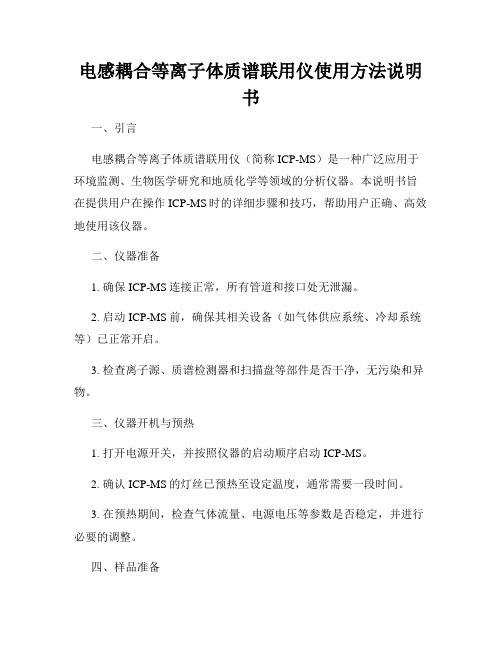 电感耦合等离子体质谱联用仪使用方法说明书

一、引言

电感耦合等离子体质谱联用仪（简称 ICP-MS）是一种广泛应用于环境监测、生物医学研究和地质化学等领域的分析仪器。本说明书旨在提供用户在操作 ICP-MS 时的详细步骤和技巧，帮助用户正确、高效地使用该仪器。

二、仪器准备

1. 确保 ICP-MS 连接正常，所有管道和接口处无泄漏。

2. 启动 ICP-MS 前，确保其相关设备（如气体供应系统、冷却系统等）已正常开启。

3. 检查离子源、质谱检测器和扫描盘等部件是否干净，无污染和异物。

三、仪器开机与预热

1. 打开电源开关，并按照仪器的启动顺序启动 ICP-MS。

2. 确认 ICP-MS 的灯丝已预热至设定温度，通常需要一段时间。

3. 在预热期间，检查气体流量、电源电压等参数是否稳定，并进行必要的调整。

四、样品准备